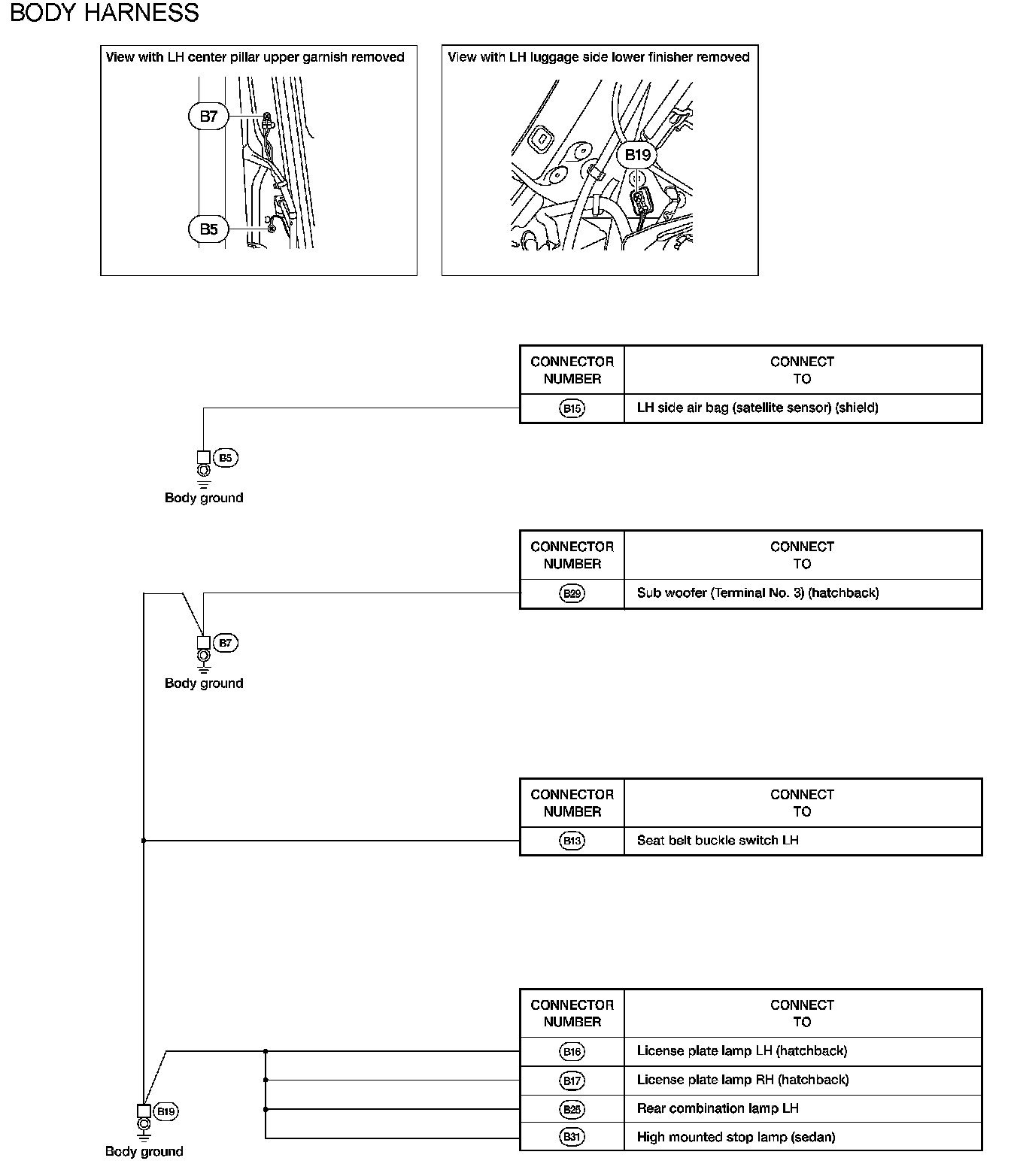 BODY HARNESS

View with LH center pillar upper garnish removed

B7

B5

View with LH luggage side lower finisher removed

B19

| CONNECTOR NUMBER | CONNECT TO |
|---|---|
| B15 | LH side air bag (satellite sensor) (shield) |

B5
Body ground

| CONNECTOR NUMBER | CONNECT TO |
|---|---|
| B29 | Sub woofer (Terminal No. 3) (hatchback) |

B7
Body ground

| CONNECTOR NUMBER | CONNECT TO |
|---|---|
| B13 | Seat belt buckle switch LH |

| CONNECTOR NUMBER | CONNECT TO |
|---|---|
| B16 | License plate lamp LH (hatchback) |
| B17 | License plate lamp RH (hatchback) |
| B25 | Rear combination lamp LH |
| B31 | High mounted stop lamp (sedan) |

B19
Body ground